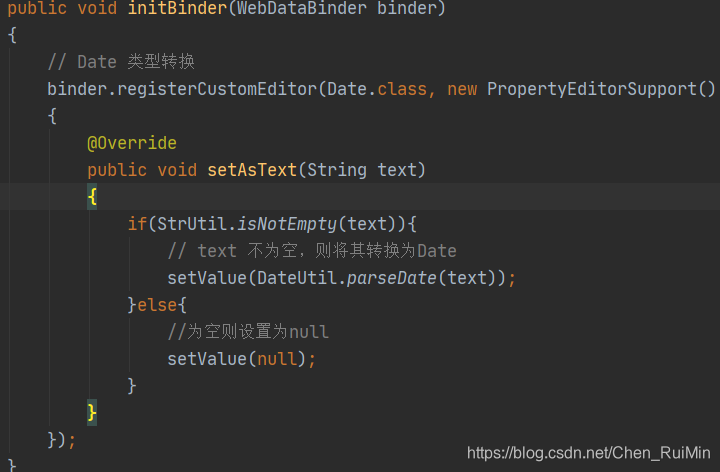 public void initBinder(WebDataBinder binder)
{
    // Date 类型转换
    binder.registerCustomEditor(Date.class, new PropertyEditorSupport()
    {
        @Override
        public void setAsText(String text)
        {
            if(StrUtil.isNotEmpty(text)){
                // text 不为空，则将其转换为Date
                setValue(DateUtil.parseDate(text));
            }else{
                //为空则设置为null
                setValue(null);
            }
        }
    });
}

https://blog.csdn.net/Chen_RuiMin